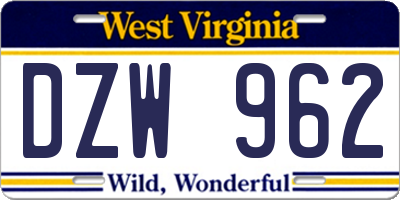 West Virginia

DZW 962

Wild, Wonderful